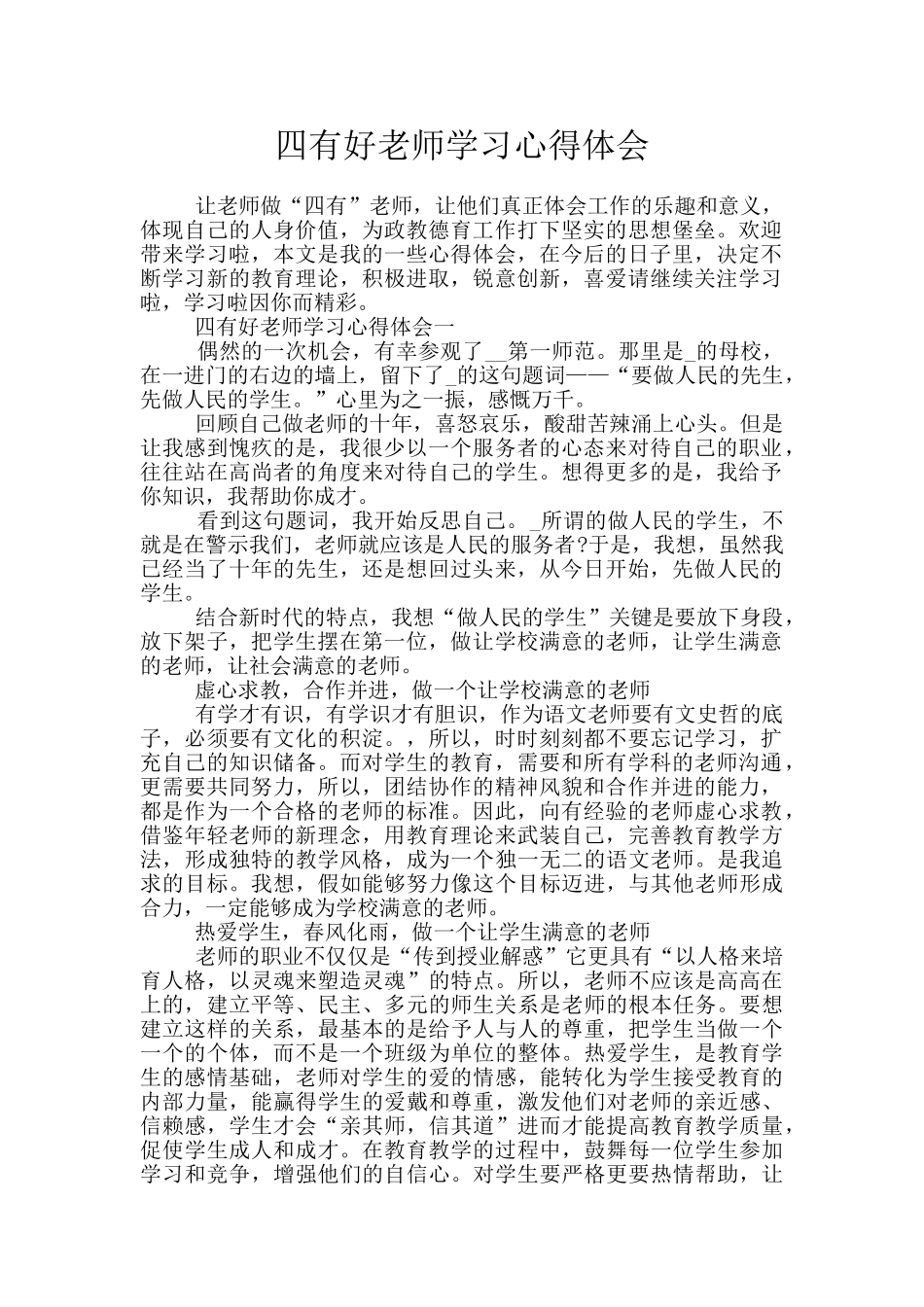 四有好老师学习心得体会

让老师做“四有”老师，让他们真正体会工作的乐趣和意义，体现自己的人身价值，为政教德育工作打下坚实的思想堡垒。欢迎带来学习啦，本文是我的一些心得体会，在今后的日子里，决定不断学习新的教育理论，积极进取，锐意创新，喜爱请继续关注学习啦，学习啦因你而精彩。

四有好老师学习心得体会一

偶然的一次机会，有幸参观了__第一师范。那里是_的母校，在一进门的右边的墙上，留下了_的这句题词——“要做人民的先生，先做人民的学生。”心里为之一振，感慨万千。

回顾自己做老师的十年，喜怒哀乐，酸甜苦辣涌上心头。但是让我感到愧疚的是，我很少以一个服务者的心态来对待自己的职业，往往站在高尚者的角度来对待自己的学生。想得更多的是，我给予你知识，我帮助你成才。

看到这句题词，我开始反思自己。_所谓的做人民的学生，不就是在警示我们，老师就应该是人民的服务者?于是，我想，虽然我已经当了十年的先生，还是想回过头来，从今日开始，先做人民的学生。

结合新时代的特点，我想“做人民的学生”关键是要放下身段，放下架子，把学生摆在第一位，做让学校满意的老师，让学生满意的老师，让社会满意的老师。

虚心求教，合作并进，做一个让学校满意的老师

有学才有识，有学识才有胆识，作为语文老师要有文史哲的底子，必须要有文化的积淀。，所以，时时刻刻都不要忘记学习，扩充自己的知识储备。而对学生的教育，需要和所有学科的老师沟通，更需要共同努力，所以，团结协作的精神风貌和合作并进的能力，都是作为一个合格的老师的标准。因此，向有经验的老师虚心求教，借鉴年轻老师的新理念，用教育理论来武装自己，完善教育教学方法，形成独特的教学风格，成为一个独一无二的语文老师。是我追求的目标。我想，假如能够努力像这个目标迈进，与其他老师形成合力，一定能够成为学校满意的老师。

热爱学生，春风化雨，做一个让学生满意的老师

老师的职业不仅仅是“传到授业解惑”它更具有“以人格来培育人格，以灵魂来塑造灵魂”的特点。所以，老师不应该是高高在上的，建立平等、民主、多元的师生关系是老师的根本任务。要想建立这样的关系，最基本的是给予人与人的尊重，把学生当做一个一个的个体，而不是一个班级为单位的整体。热爱学生，是教育学生的感情基础，老师对学生的爱的情感，能转化为学生接受教育的内部力量，能赢得学生的爱戴和尊重，激发他们对老师的亲近感、信赖感，学生才会“亲其师，信其道”进而才能提高教育教学质量，促使学生成人和成才。在教育教学的过程中，鼓舞每一位学生参加学习和竞争，增强他们的自信心。对学生要严格更要热情帮助，让